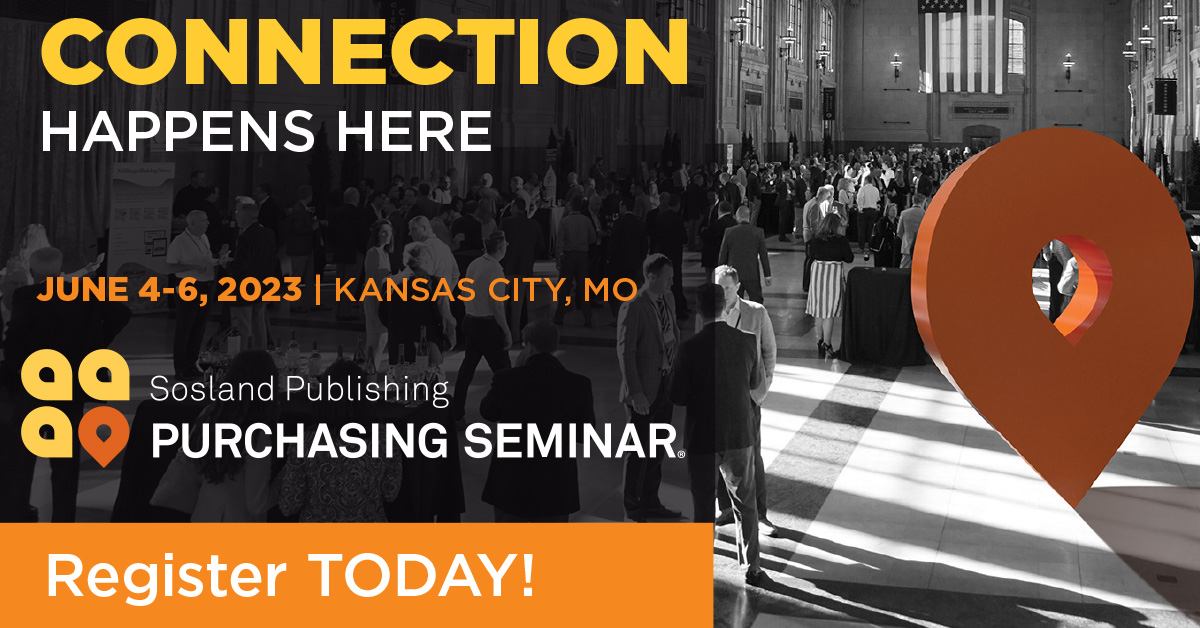 CONNECTION
HAPPENS HERE

JUNE 4-6, 2023 | KANSAS CITY, MO

Sosland Publishing
PURCHASING SEMINAR®

Register TODAY!